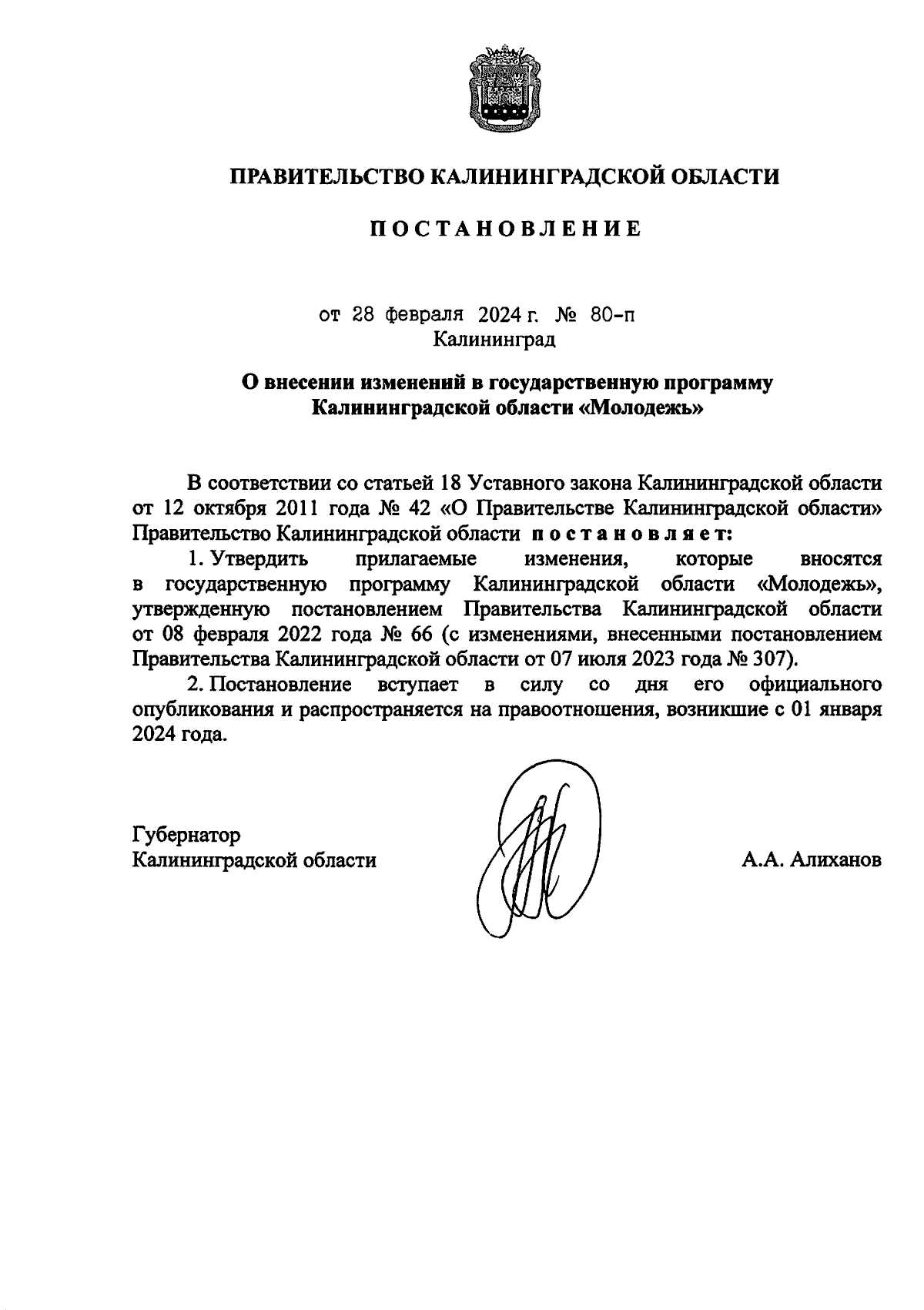 ПРАВИТЕЛЬСТВО КАЛИНИНГРАДСКОЙ ОБЛАСТИ

ПОСТАНОВЛЕНИЕ

от 28 февраля 2024 г. № 80-п
Калининград

О внесении изменений в государственную программу Калининградской области «Молодежь»

В соответствии со статьей 18 Уставного закона Калининградской области от 12 октября 2011 года № 42 «О Правительстве Калининградской области» Правительство Калининградской области постановляет:

1. Утвердить прилагаемые изменения, которые вносятся в государственную программу Калининградской области «Молодежь», утвержденную постановлением Правительства Калининградской области от 08 февраля 2022 года № 66 (с изменениями, внесенными постановлением Правительства Калининградской области от 07 июля 2023 года № 307).

2. Постановление вступает в силу со дня его официального опубликования и распространяется на правоотношения, возникшие с 01 января 2024 года.

Губернатор
Калининградской области

А.А. Алиханов